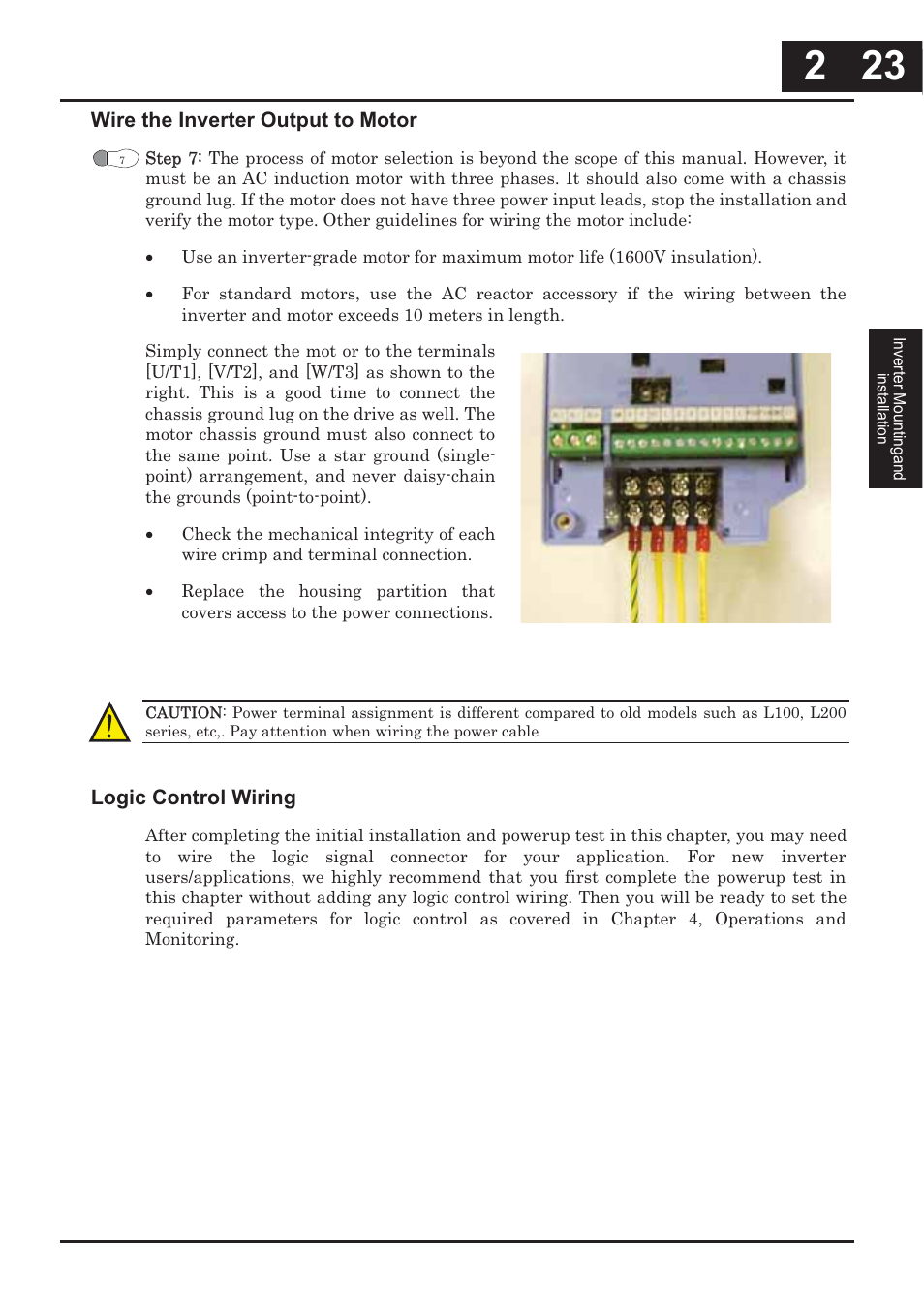 2 23

Wire the Inverter Output to Motor

7

Step 7: The process of motor selection is beyond the scope of this manual. However, it must be an AC induction motor with three phases. It should also come with a chassis ground lug. If the motor does not have three power input leads, stop the installation and verify the motor type. Other guidelines for wiring the motor include:

• Use an inverter-grade motor for maximum motor life (1600V insulation).

• For standard motors, use the AC reactor accessory if the wiring between the inverter and motor exceeds 10 meters in length.

Simply connect the mot or to the terminals [U/T1], [V/T2], and [W/T3] as shown to the right. This is a good time to connect the chassis ground lug on the drive as well. The motor chassis ground must also connect to the same point. Use a star ground (single-point) arrangement, and never daisy-chain the grounds (point-to-point).

• Check the mechanical integrity of each wire crimp and terminal connection.

• Replace the housing partition that covers access to the power connections.

Inverter Mountingand installation

CAUTION: Power terminal assignment is different compared to old models such as L100, L200 series, etc,. Pay attention when wiring the power cable

Logic Control Wiring

After completing the initial installation and powerup test in this chapter, you may need to wire the logic signal connector for your application. For new inverter users/applications, we highly recommend that you first complete the powerup test in this chapter without adding any logic control wiring. Then you will be ready to set the required parameters for logic control as covered in Chapter 4, Operations and Monitoring.